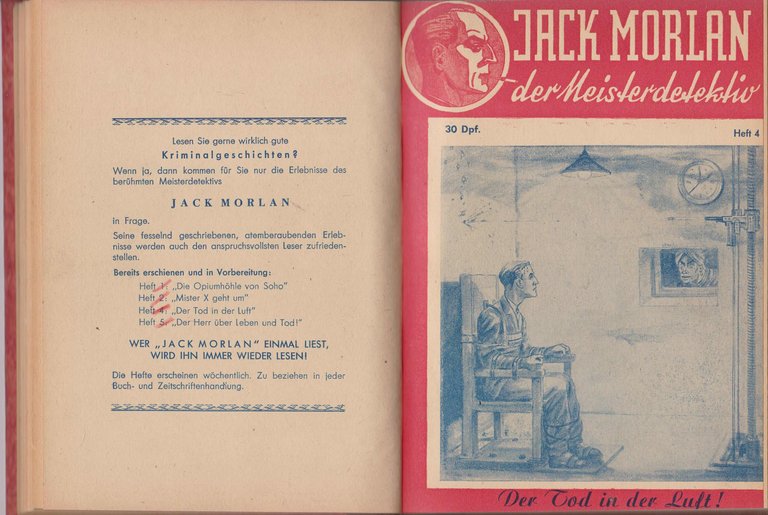 Lesen Sie gerne wirklich gute
Kriminalgeschichten?
Wenn ja, dann kommen für Sie nur die Erlebnisse des berühmten Meisterdetektivs

JACK MORLAN

in Frage.

Seine fesselnd geschriebenen, atemberaubenden Erlebnisse werden auch den anspruchsvollsten Leser zufriedenstellen.

Bereits erschienen und in Vorbereitung:
Heft 1: „Die Opiumhöhle von Soho"
Heft 2: „Mister X geht um"
Heft 4: „Der Tod in der Luft"
Heft 5: „Der Herr über Leben und Tod!"

WER „JACK MORLAN" EINMAL LIEST, WIRD IHN IMMER WIEDER LESEN!

Die Hefte erscheinen wöchentlich. Zu beziehen in jeder Buch- und Zeitschriftenhandlung.

JACK MORLAN
der Meisterdetektiv

30 Dpf.
Heft 4

Der Tod in der Luft!